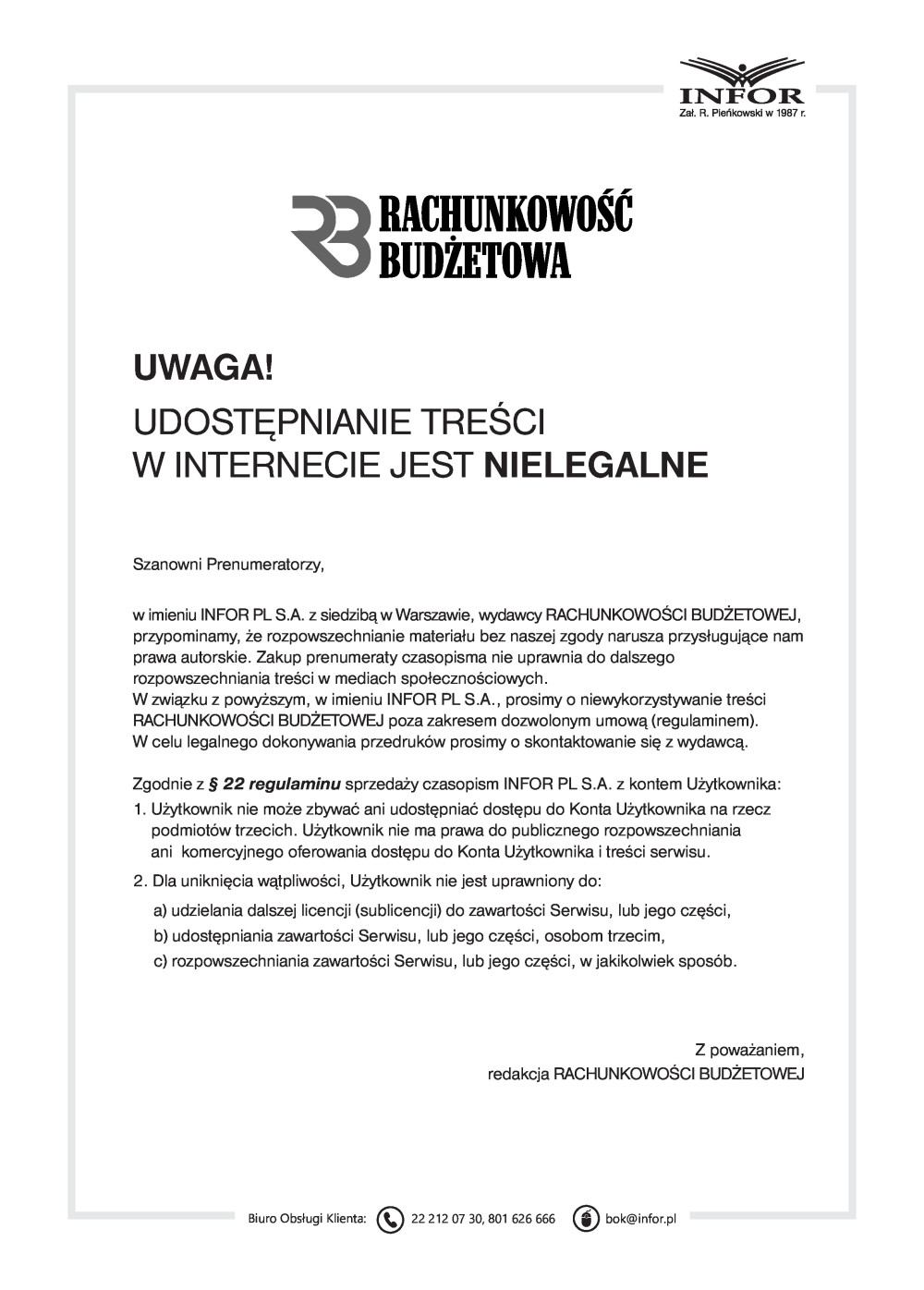 INFOR
Zał. R. Pieńkowski w 1987 r.

RACHUNKOWOŚĆ BUDŻETOWA

UWAGA!

UDOSTĘPNIANIE TREŚCI W INTERNECIE JEST NIELEGALNE

Szanowni Prenumeratorzy,

w imieniu INFOR PL S.A. z siedzibą w Warszawie, wydawcy RACHUNKOWOŚCI BUDŻETOWEJ, przypominamy, że rozpowszechnianie materiału bez naszej zgody narusza przysługujące nam prawa autorskie. Zakup prenumeraty czasopisma nie uprawnia do dalszego rozpowszechniania treści w mediach społecznościowych.
W związku z powyższym, w imieniu INFOR PL S.A., prosimy o niewykorzystywanie treści RACHUNKOWOŚCI BUDŻETOWEJ poza zakresem dozwolonym umową (regulaminem).
W celu legalnego dokonywania przedruków prosimy o skontaktowanie się z wydawcą.

Zgodnie z § 22 regulaminu sprzedaży czasopism INFOR PL S.A. z kontem Użytkownika:
1. Użytkownik nie może zbywać ani udostępniać dostępu do Konta Użytkownika na rzecz podmiotów trzecich. Użytkownik nie ma prawa do publicznego rozpowszechniania ani komercyjnego oferowania dostępu do Konta Użytkownika i treści serwisu.
2. Dla uniknięcia wątpliwości, Użytkownik nie jest uprawniony do:
a) udzielania dalszej licencji (sublicencji) do zawartości Serwisu, lub jego części,
b) udostępniania zawartości Serwisu, lub jego części, osobom trzecim,
c) rozpowszechniania zawartości Serwisu, lub jego części, w jakikolwiek sposób.

Z poważaniem,
redakcja RACHUNKOWOŚCI BUDŻETOWEJ

Biuro Obsługi Klienta: 22 212 07 30, 801 626 666 bok@infor.pl